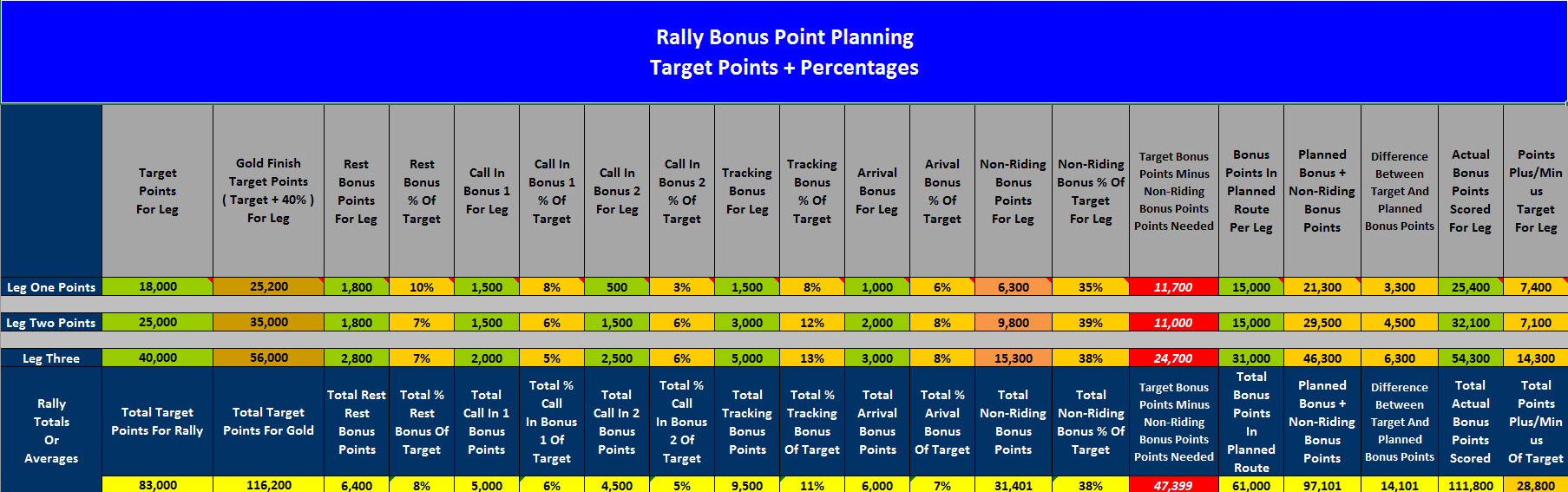 Rally Bonus Point Planning
Target Points + Percentages

| | Target Points For Leg | Gold Finish Target Points ( Target + 40% ) For Leg | Rest Bonus Points For Leg | Rest Bonus % Of Target | Call In Bonus 1 For Leg | Call In Bonus 1 % Of Target | Call In Bonus 2 For Leg | Call In Bonus 2 % Of Target | Tracking Bonus For Leg | Tracking Bonus % Of Target | Arrival Bonus For Leg | Arival Bonus % Of Target | Non-Riding Bonus Points For Leg | Non-Riding Bonus % Of Target For Leg | Target Bonus Points Minus Non-Riding Bonus Points Points Needed | Bonus Points In Planned Route Per Leg | Planned Bonus + Non-Riding Bonus Points | Difference Between Target And Planned Bonus Points | Actual Bonus Points Scored For Leg | Points Plus/Minus Target For Leg |
|---|---|---|---|---|---|---|---|---|---|---|---|---|---|---|---|---|---|---|---|---|
| Leg One Points | 18,000 | 25,200 | 1,800 | 10% | 1,500 | 8% | 500 | 3% | 1,500 | 8% | 1,000 | 6% | 6,300 | 35% | 11,700 | 15,000 | 21,300 | 3,300 | 25,400 | 7,400 |
| Leg Two Points | 25,000 | 35,000 | 1,800 | 7% | 1,500 | 6% | 1,500 | 6% | 3,000 | 12% | 2,000 | 8% | 9,800 | 39% | 11,000 | 15,000 | 29,500 | 4,500 | 32,100 | 7,100 |
| Leg Three | 40,000 | 56,000 | 2,800 | 7% | 2,000 | 5% | 2,500 | 6% | 5,000 | 13% | 3,000 | 8% | 15,300 | 38% | 24,700 | 31,000 | 46,300 | 6,300 | 54,300 | 14,300 |
| Rally Totals Or Averages | Total Target Points For Rally | Total Target Points For Gold | Total Rest Rest Bonus Points | Total % Rest Bonus Of Target | Total Call In 1 Bonus Points | Total % Call In Bonus 1 Of Target | Total Call In 2 Bonus Points | Total % Call In Bonus 2 Of Target | Total Tracking Bonus Points | Total % Tracking Bonus Of Target | Total Arrival Bonus Points | Total % Arival Bonus Of Target | Total Non-Riding Bonus Points | Total Non-Riding Bonus % Of Target | Target Bonus Points Minus Non-Riding Bonus Points Points Needed | Total Bonus Points In Planned Route | Planned Bonus + Non-Riding Bonus Points | Difference Between Target And Planned Bonus Points | Total Actual Bonus Points Scored | Total Points Plus/Minus Of Target |
| | 83,000 | 116,200 | 6,400 | 8% | 5,000 | 6% | 4,500 | 5% | 9,500 | 11% | 6,000 | 7% | 31,401 | 38% | 47,399 | 61,000 | 97,101 | 14,101 | 111,800 | 28,800 |